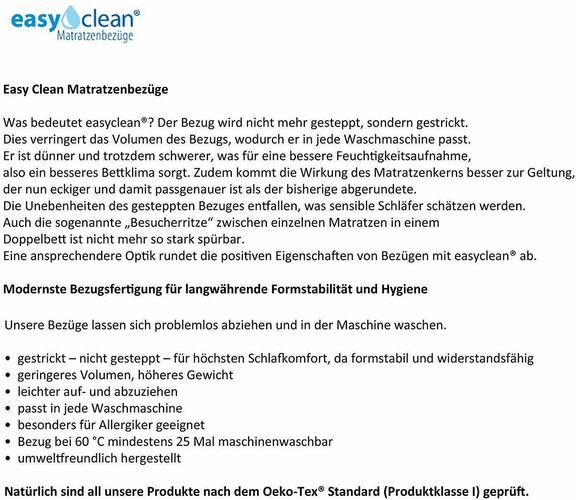 easy clean®
Matratzenbezüge

Easy Clean Matratzenbezüge

Was bedeutet easyclean®? Der Bezug wird nicht mehr gesteppt, sondern gestrickt. Dies verringert das Volumen des Bezugs, wodurch er in jede Waschmaschine passt. Er ist dünner und trotzdem schwerer, was für eine bessere Feuchtigkeitsaufnahme, also ein besseres Bettklima sorgt. Zudem kommt die Wirkung des Matratzenkerns besser zur Geltung, der nun eckiger und damit passgenauer ist als der bisherige abgerundete. Die Unebenheiten des gesteppten Bezuges entfallen, was sensible Schläfer schätzen werden. Auch die sogenannte „Besucherritze“ zwischen einzelnen Matratzen in einem Doppelbett ist nicht mehr so stark spürbar. Eine ansprechendere Optik rundet die positiven Eigenschaften von Bezügen mit easyclean® ab.

Modernste Bezugsfertigung für langwährende Formstabilität und Hygiene

Unsere Bezüge lassen sich problemlos abziehen und in der Maschine waschen.

• gestrickt – nicht gesteppt – für höchsten Schlafkomfort, da formstabil und widerstandsfähig
• geringeres Volumen, höheres Gewicht
• leichter auf- und abzuziehen
• passt in jede Waschmaschine
• besonders für Allergiker geeignet
• Bezug bei 60 °C mindestens 25 Mal maschinenwaschbar
• umweltfreundlich hergestellt

Natürlich sind all unsere Produkte nach dem Oeko-Tex® Standard (Produktklasse I) geprüft.